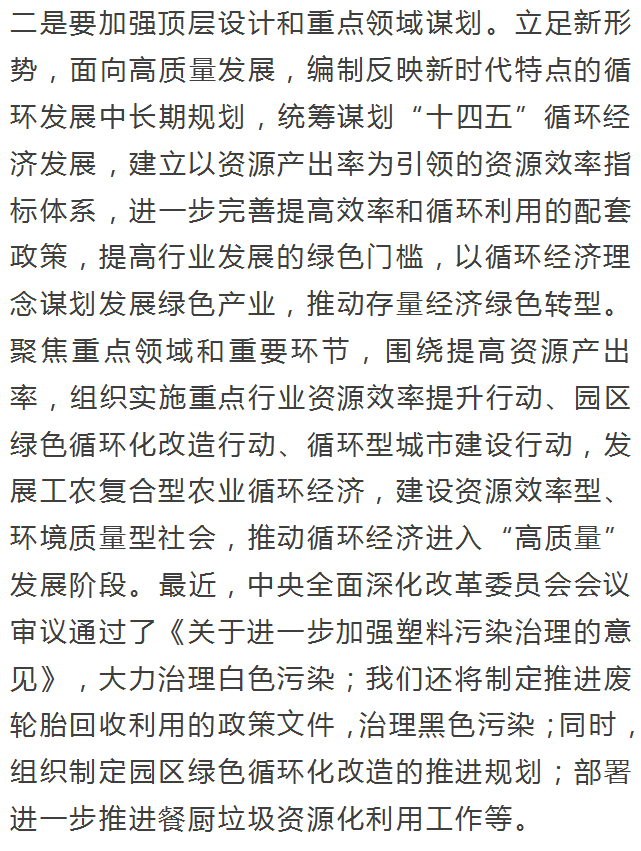 二是要加强顶层设计和重点领域谋划。立足新形势，面向高质量发展，编制反映新时代特点的循环发展中长期规划，统筹谋划“十四五”循环经济发展，建立以资源产出率为引领的资源效率指标体系，进一步完善提高效率和循环利用的配套政策，提高行业发展的绿色门槛，以循环经济理念谋划发展绿色产业，推动存量经济绿色转型。聚焦重点领域和重要环节，围绕提高资源产出率，组织实施重点行业资源效率提升行动、园区绿色循环化改造行动、循环型城市建设行动，发展工农复合型农业循环经济，建设资源效率型、环境质量型社会，推动循环经济进入“高质量”发展阶段。最近，中央全面深化改革委员会会议审议通过了《关于进一步加强塑料污染治理的意见》，大力治理白色污染；我们还将制定推进废轮胎回收利用的政策文件，治理黑色污染；同时，组织制定园区绿色循环化改造的推进规划；部署进一步推进餐厨垃圾资源化利用工作等。